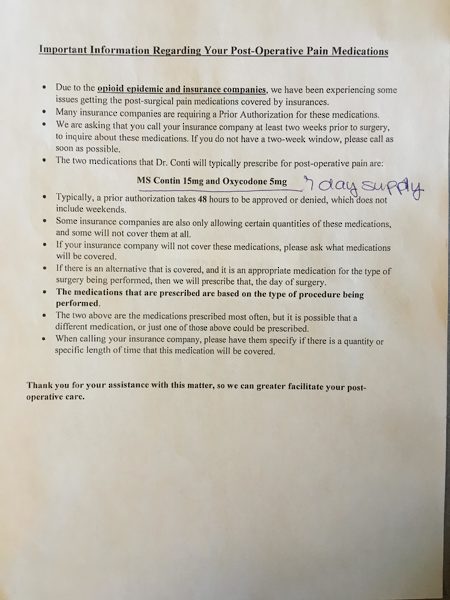 Important Information Regarding Your Post-Operative Pain Medications

• Due to the opioid epidemic and insurance companies, we have been experiencing some issues getting the post-surgical pain medications covered by insurances.
• Many insurance companies are requiring a Prior Authorization for these medications.
• We are asking that you call your insurance company at least two weeks prior to surgery, to inquire about these medications. If you do not have a two-week window, please call as soon as possible.
• The two medications that Dr. Conti will typically prescribe for post-operative pain are:

MS Contin 15mg and Oxycodone 5mg 7 day supply

• Typically, a prior authorization takes 48 hours to be approved or denied, which does not include weekends.
• Some insurance companies are also only allowing certain quantities of these medications, and some will not cover them at all.
• If your insurance company will not cover these medications, please ask what medications will be covered.
• If there is an alternative that is covered, and it is an appropriate medication for the type of surgery being performed, then we will prescribe that, the day of surgery.
• The medications that are prescribed are based on the type of procedure being performed.
• The two above are the medications prescribed most often, but it is possible that a different medication, or just one of those above could be prescribed.
• When calling your insurance company, please have them specify if there is a quantity or specific length of time that this medication will be covered.

Thank you for your assistance with this matter, so we can greater facilitate your post-operative care.